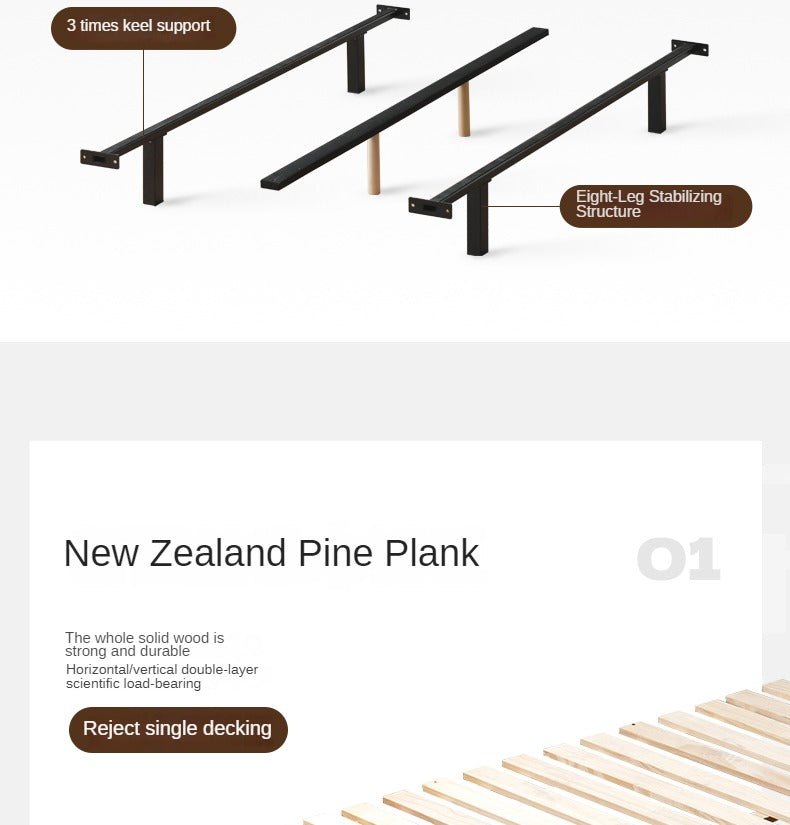 3 times keel support

Eight-Leg Stabilizing Structure

New Zealand Pine Plank

01

The whole solid wood is strong and durable

Horizontal/vertical double-layer scientific load-bearing

Reject single decking